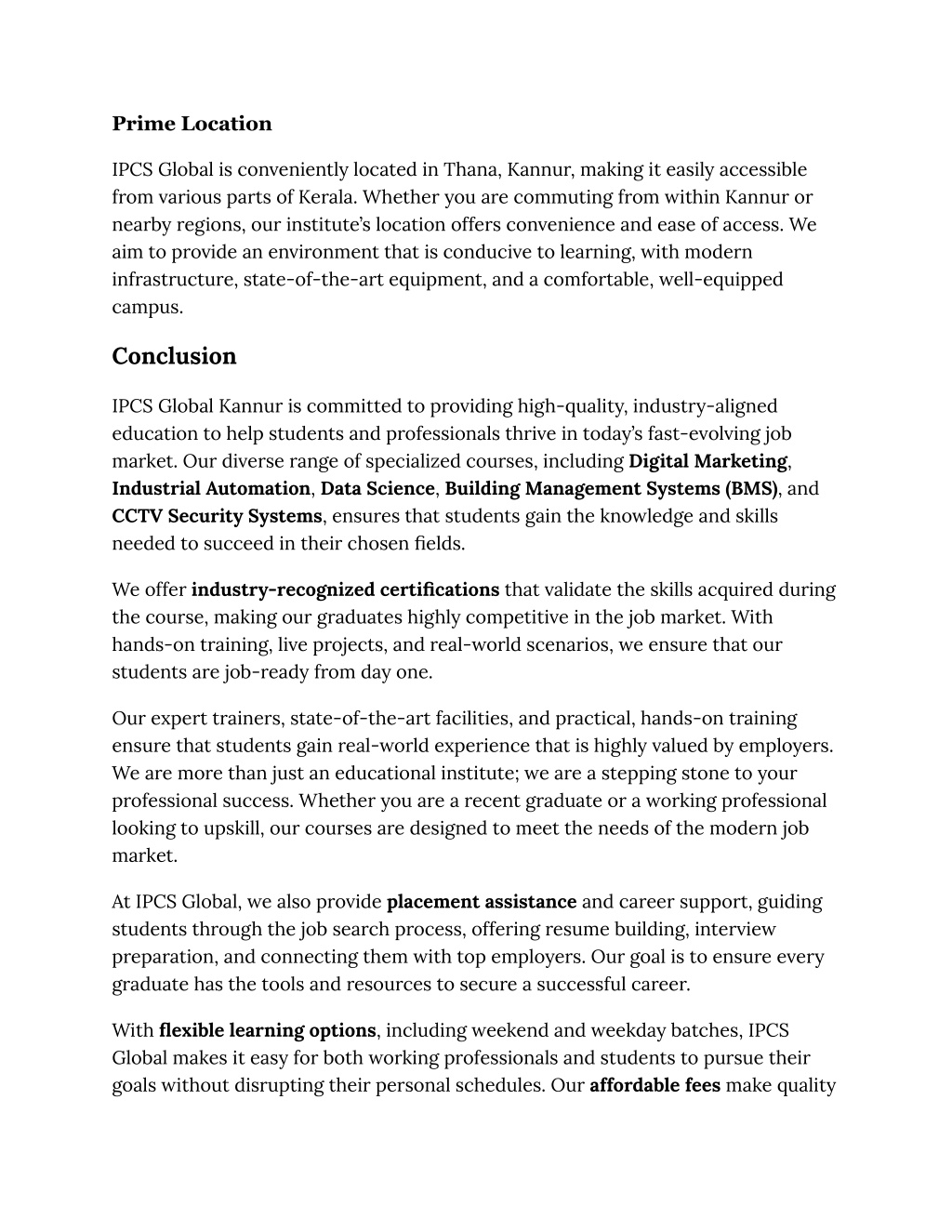 Prime Location

IPCS Global is conveniently located in Thana, Kannur, making it easily accessible from various parts of Kerala. Whether you are commuting from within Kannur or nearby regions, our institute's location offers convenience and ease of access. We aim to provide an environment that is conducive to learning, with modern infrastructure, state-of-the-art equipment, and a comfortable, well-equipped campus.

Conclusion

IPCS Global Kannur is committed to providing high-quality, industry-aligned education to help students and professionals thrive in today's fast-evolving job market. Our diverse range of specialized courses, including Digital Marketing, Industrial Automation, Data Science, Building Management Systems (BMS), and CCTV Security Systems, ensures that students gain the knowledge and skills needed to succeed in their chosen fields.

We offer industry-recognized certifications that validate the skills acquired during the course, making our graduates highly competitive in the job market. With hands-on training, live projects, and real-world scenarios, we ensure that our students are job-ready from day one.

Our expert trainers, state-of-the-art facilities, and practical, hands-on training ensure that students gain real-world experience that is highly valued by employers. We are more than just an educational institute; we are a stepping stone to your professional success. Whether you are a recent graduate or a working professional looking to upskill, our courses are designed to meet the needs of the modern job market.

At IPCS Global, we also provide placement assistance and career support, guiding students through the job search process, offering resume building, interview preparation, and connecting them with top employers. Our goal is to ensure every graduate has the tools and resources to secure a successful career.

With flexible learning options, including weekend and weekday batches, IPCS Global makes it easy for both working professionals and students to pursue their goals without disrupting their personal schedules. Our affordable fees make quality